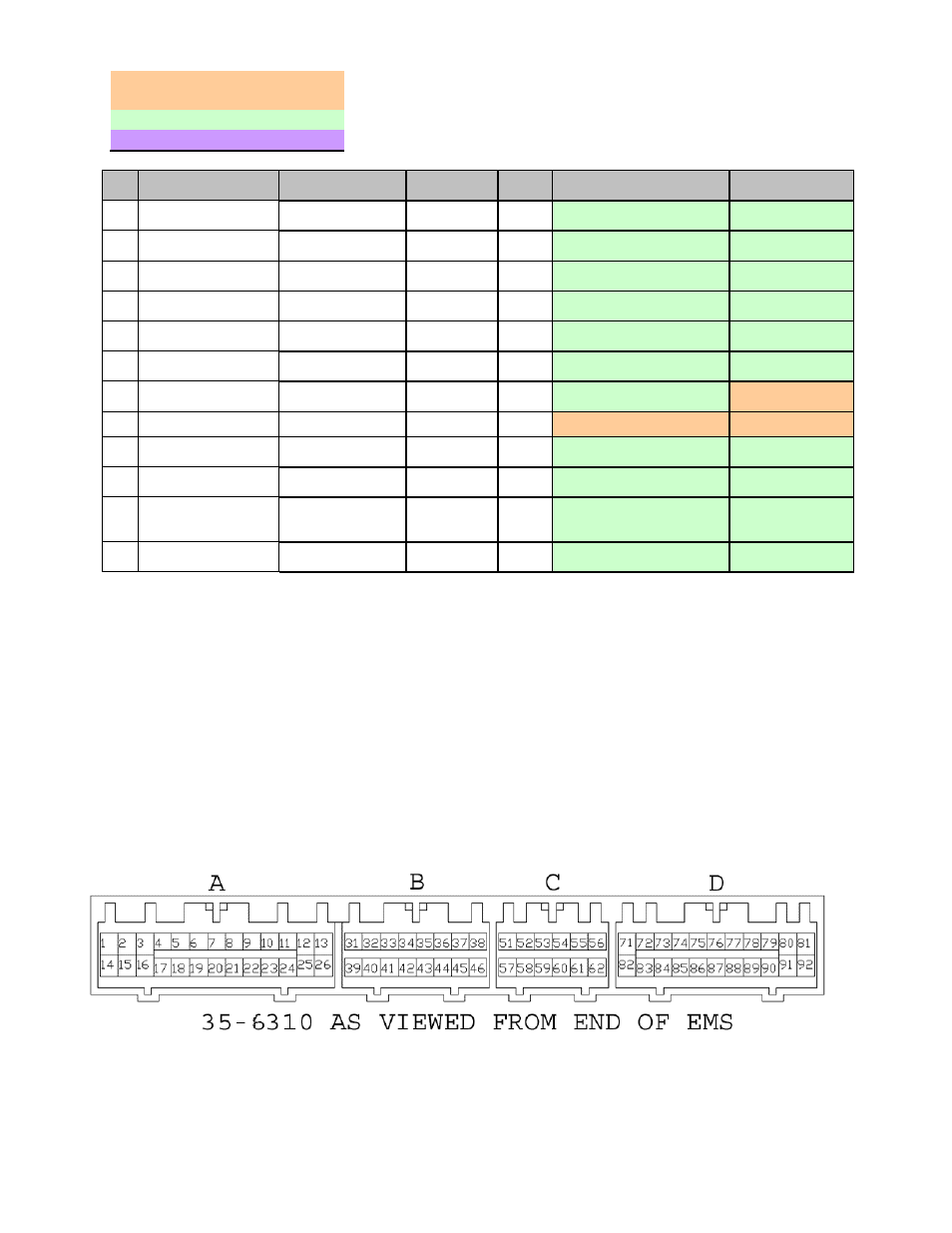 A B C D

1 2 3 4 5 6 7 8 9 10 11 12 13
14 15 16 17 18 19 20 21 22 23 24 25 26

31 32 33 34 35 36 37 38
39 40 41 42 43 44 45 46

51 52 53 54 55 56
57 58 59 60 61 62

71 72 73 74 75 76 77 78 79 80 81
82 83 84 85 86 87 88 89 90 91 92

35-6310 AS VIEWED FROM END OF EMS